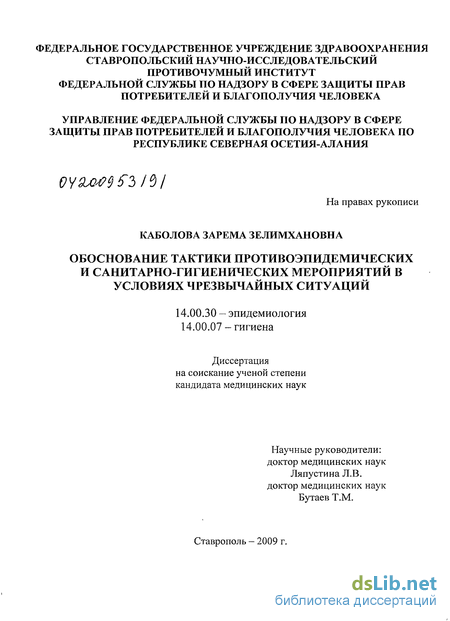 ФЕДЕРАЛЬНОЕ ГОСУДАРСТВЕННОЕ УЧРЕЖДЕНИЕ ЗДРАВООХРАНЕНИЯ
СТАВРОПОЛЬСКИЙ НАУЧНО-ИССЛЕДОВАТЕЛЬСКИЙ
ПРОТИВОЧУМНЫЙ ИНСТИТУТ
ФЕДЕРАЛЬНОЙ СЛУЖБЫ ПО НАДЗОРУ В СФЕРЕ ЗАЩИТЫ ПРАВ
ПОТРЕБИТЕЛЕЙ И БЛАГОПОЛУЧИЯ ЧЕЛОВЕКА

УПРАВЛЕНИЕ ФЕДЕРАЛЬНОЙ СЛУЖБЫ ПО НАДЗОРУ В СФЕРЕ
ЗАЩИТЫ ПРАВ ПОТРЕБИТЕЛЕЙ И БЛАГОПОЛУЧИЯ ЧЕЛОВЕКА ПО
РЕСПУБЛИКЕ СЕВЕРНАЯ ОСЕТИЯ-АЛАНИЯ

04200953191

На правах рукописи

КАБОЛОВА ЗАРЕМА ЗЕЛИМХАНОВНА

ОБОСНОВАНИЕ ТАКТИКИ ПРОТИВОЭПИДЕМИЧЕСКИХ
И САНИТАРНО-ГИГИЕНИЧЕСКИХ МЕРОПРИЯТИЙ В
УСЛОВИЯХ ЧРЕЗВЫЧАЙНЫХ СИТУАЦИЙ

14.00.30 – эпидемиология
14.00.07 – гигиена

Диссертация
на соискание ученой степени
кандидата медицинских наук

Научные руководители:
доктор медицинских наук
Ляпустина Л.В.
доктор медицинских наук
Бутаев Т.М.

Ставрополь – 2009 г.

dsLib.net
библиотека диссертаций